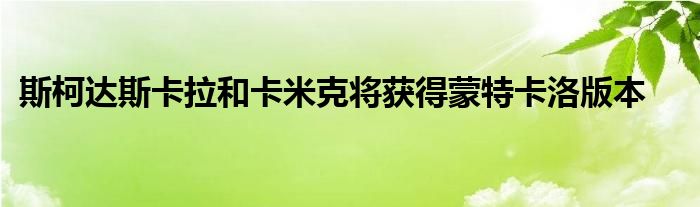 斯柯达斯卡拉和卡米克将获得蒙特卡洛版本